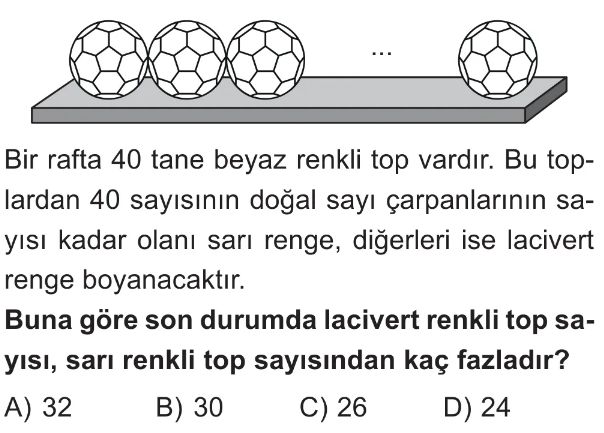 ...

Bir rafta 40 tane beyaz renkli top vardır. Bu toplardan 40 sayısının doğal sayı çarpanlarının sayısı kadar olanı sarı renge, diğerleri ise lacivert renge boyanacaktır.

Buna göre son durumda lacivert renkli top sayısı, sarı renkli top sayısından kaç fazladır?

A) 32 B) 30 C) 26 D) 24